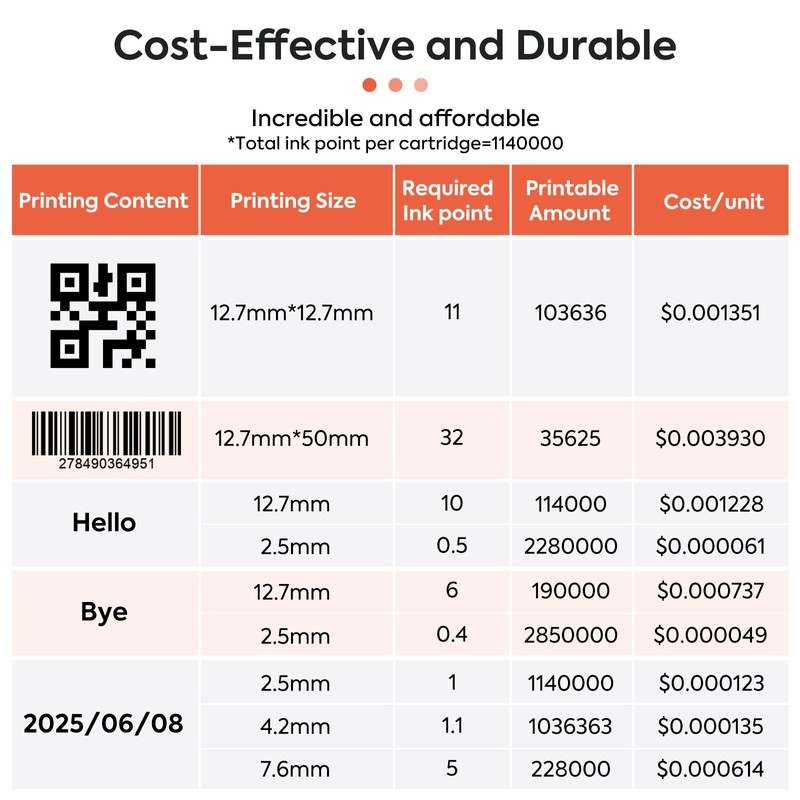 Cost-Effective and Durable

Incredible and affordable
*Total ink point per cartridge=1140000

| Printing Content | Printing Size | Required Ink point | Printable Amount | Cost/unit |
|---|---|---|---|---|
| | 12.7mm*12.7mm | 11 | 103636 | \$0.001351 |
| 278490364951 | 12.7mm*50mm | 32 | 35625 | \$0.003930 |
| Hello | 12.7mm | 10 | 114000 | \$0.001228 |
| | 2.5mm | 0.5 | 2280000 | \$0.000061 |
| Bye | 12.7mm | 6 | 190000 | \$0.000737 |
| | 2.5mm | 0.4 | 2850000 | \$0.000049 |
| 2025/06/08 | 2.5mm | 1 | 1140000 | \$0.000123 |
| | 4.2mm | 1.1 | 1036363 | \$0.000135 |
| | 7.6mm | 5 | 228000 | \$0.000614 |